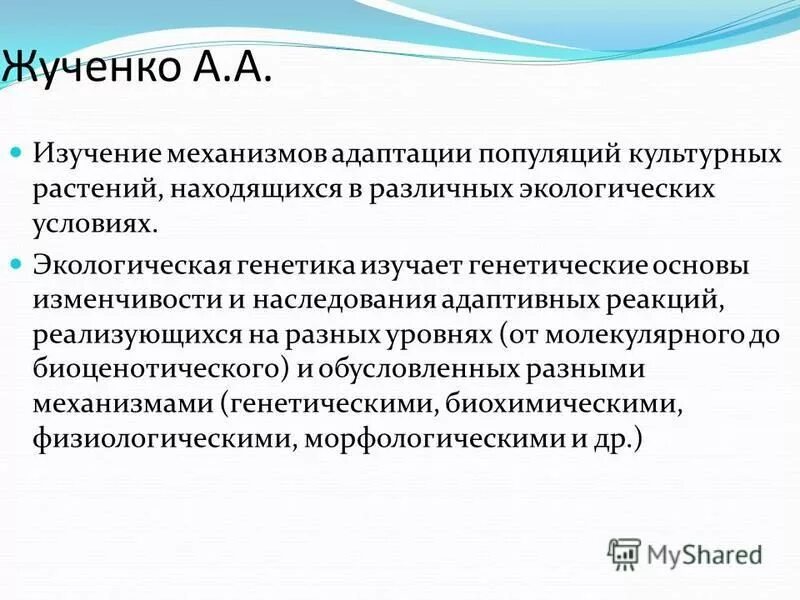 Жученко А.А.

Изучение механизмов адаптации популяций культурных растений, находящихся в различных экологических условиях.

Экологическая генетика изучает генетические основы изменчивости и наследования адаптивных реакций, реализующихся на разных уровнях (от молекулярного до биоценотического) и обусловленных разными механизмами (генетическими, биохимическими, физиологическими, морфологическими и др.)

MyShared